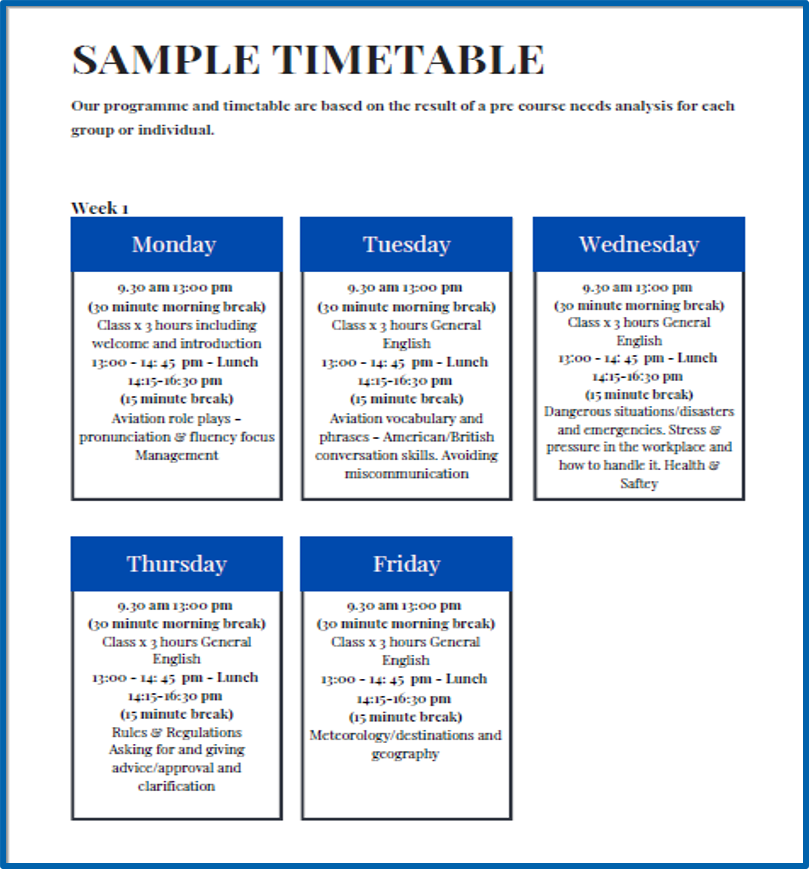 SAMPLE TIMETABLE

Our programme and timetable are based on the result of a pre course needs analysis for each group or individual.

Week 1

Monday

9.30 am 13:00 pm
(30 minute morning break)
Class x 3 hours including welcome and introduction
13:00 - 14: 45 pm - Lunch
14:15-16:30 pm
(15 minute break)
Aviation role plays – pronunciation & fluency focus Management

Tuesday

9.30 am 13:00 pm
(30 minute morning break)
Class x 3 hours General English
13:00 - 14: 45 pm - Lunch
14:15-16:30 pm
(15 minute break)
Aviation vocabulary and phrases – American/British conversation skills. Avoiding miscommunication

Wednesday

9.30 am 13:00 pm
(30 minute morning break)
Class x 3 hours General English
13:00 - 14: 45 pm - Lunch
14:15-16:30 pm
(15 minute break)
Dangerous situations/disasters and emergencies. Stress & pressure in the workplace and how to handle it. Health & Saftey

Thursday

9.30 am 13:00 pm
(30 minute morning break)
Class x 3 hours General English
13:00 - 14: 45 pm - Lunch
14:15-16:30 pm
(15 minute break)
Rules & Regulations
Asking for and giving advice/approval and clarification

Friday

9.30 am 13:00 pm
(30 minute morning break)
Class x 3 hours General English
13:00 - 14: 45 pm - Lunch
14:15-16:30 pm
(15 minute break)
Meteorology/destinations and geography